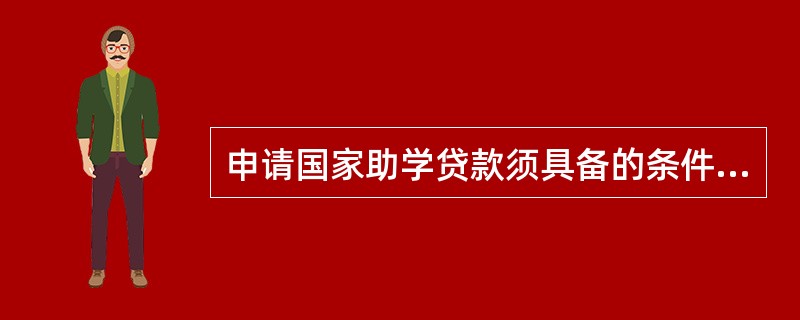 申请国家助学贷款须具备的条件...